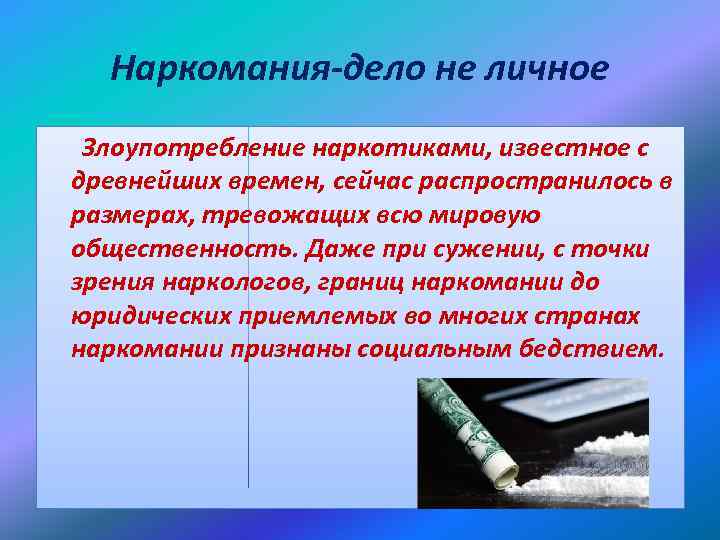 Наркомания-дело не личное

Злоупотребление наркотиками, известное с древнейших времен, сейчас распространилось в размерах, тревожащих всю мировую общественность. Даже при сужении, с точки зрения наркологов, границ наркомании до юридических приемлемых во многих странах наркомании признаны социальным бедствием.